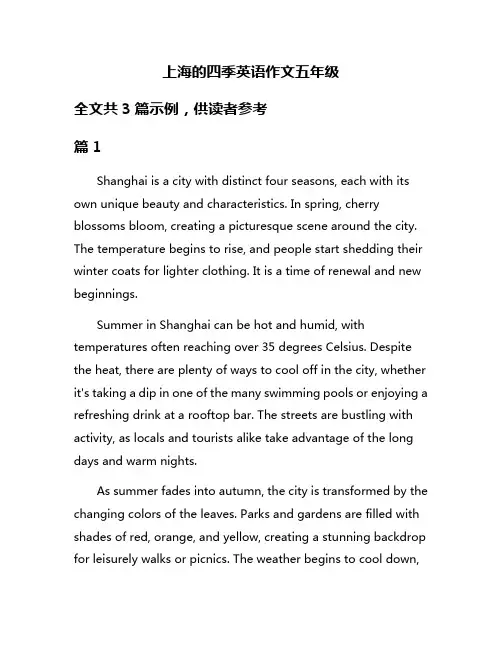 上海的四季英语作文五年级

全文共 3 篇示例，供读者参考

篇 1

Shanghai is a city with distinct four seasons, each with its own unique beauty and characteristics. In spring, cherry blossoms bloom, creating a picturesque scene around the city. The temperature begins to rise, and people start shedding their winter coats for lighter clothing. It is a time of renewal and new beginnings.

Summer in Shanghai can be hot and humid, with temperatures often reaching over 35 degrees Celsius. Despite the heat, there are plenty of ways to cool off in the city, whether it's taking a dip in one of the many swimming pools or enjoying a refreshing drink at a rooftop bar. The streets are bustling with activity, as locals and tourists alike take advantage of the long days and warm nights.

As summer fades into autumn, the city is transformed by the changing colors of the leaves. Parks and gardens are filled with shades of red, orange, and yellow, creating a stunning backdrop for leisurely walks or picnics. The weather begins to cool down,